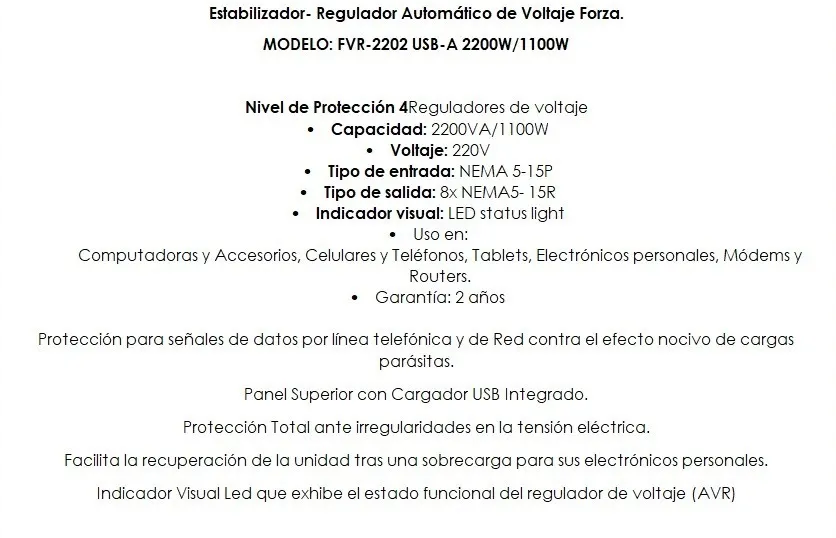 Estabilizador- Regulador Automático de Voltaje Forza.

MODELO: FVR-2202 USB-A 2200W/1100W

Nivel de Protección 4Reguladores de voltaje
• Capacidad: 2200VA/1100W
• Voltaje: 220V
• Tipo de entrada: NEMA 5-15P
• Tipo de salida: 8x NEMA5- 15R
• Indicador visual: LED status light
• Uso en:
Computadoras y Accesorios, Celulares y Teléfonos, Tablets, Electrónicos personales, Módems y Routers.
• Garantía: 2 años

Protección para señales de datos por línea telefónica y de Red contra el efecto nocivo de cargas parásitas.

Panel Superior con Cargador USB Integrado.

Protección Total ante irregularidades en la tensión eléctrica.

Facilita la recuperación de la unidad tras una sobrecarga para sus electrónicos personales.

Indicador Visual Led que exhibe el estado funcional del regulador de voltaje (AVR)